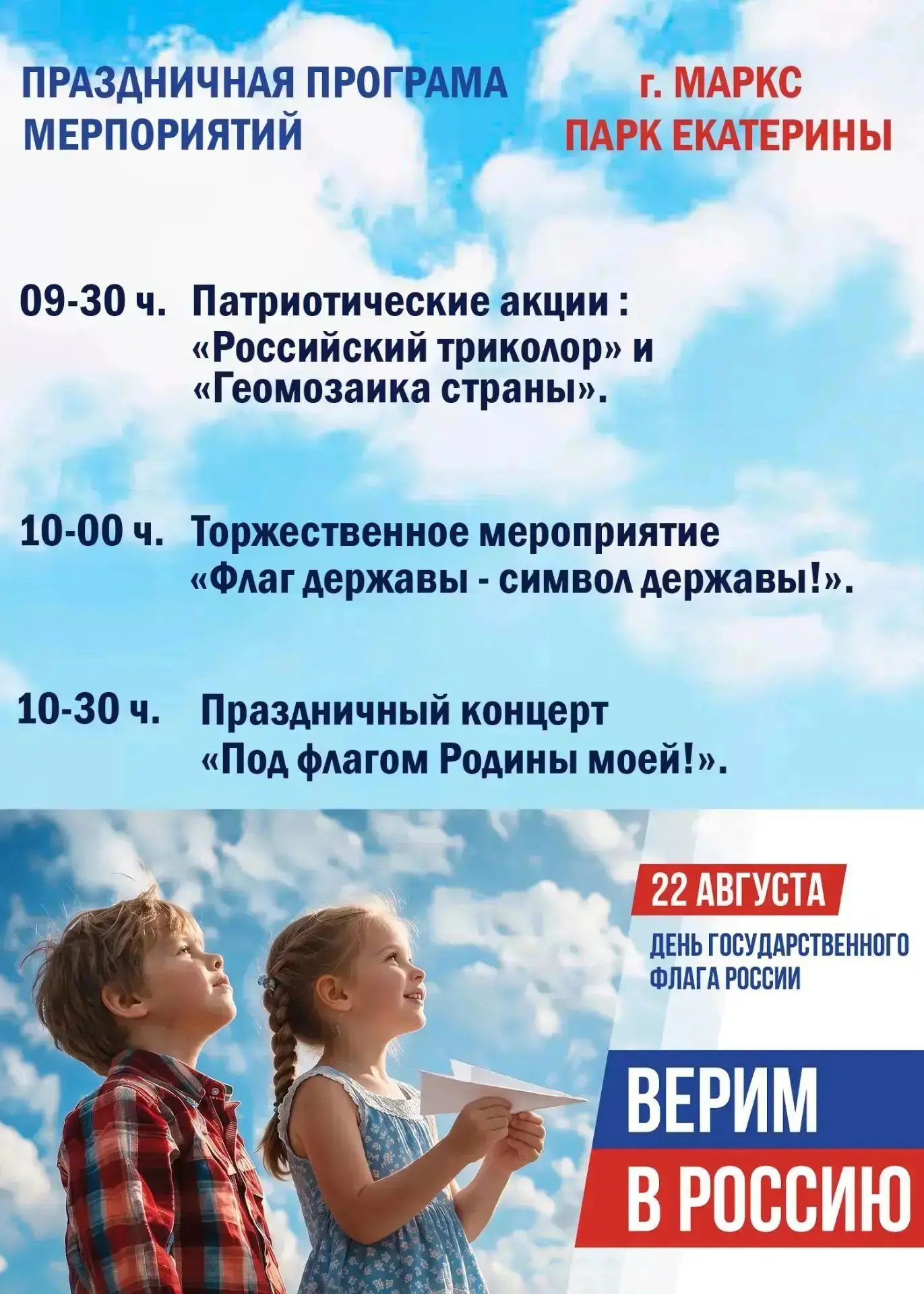 ПРАЗДНИЧНАЯ ПРОГРАМА МЕРПОРИЯТИЙ

г. МАРКС
ПАРК ЕКАТЕРИНЫ

09-30 ч. Патриотические акции : «Российский триколор» и «Геомозаика страны».

10-00 ч. Торжественное мероприятие «Флаг державы - символ державы!».

10-30 ч. Праздничный концерт «Под флагом Родины моей!».

22 АВГУСТА
ДЕНЬ ГОСУДАРСТВЕННОГО ФЛАГА РОССИИ

ВЕРИМ
В РОССИЮ